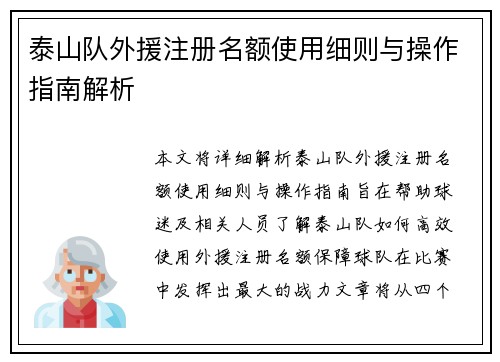 泰山队外援注册名额使用细则与操作指南解析

本文将详细解析泰山队外援注册名额使用细则与操作指南旨在帮助球迷及相关人员了解泰山队如何高效使用外援注册名额保障球队在比赛中发挥出最大的战力文章将从四个